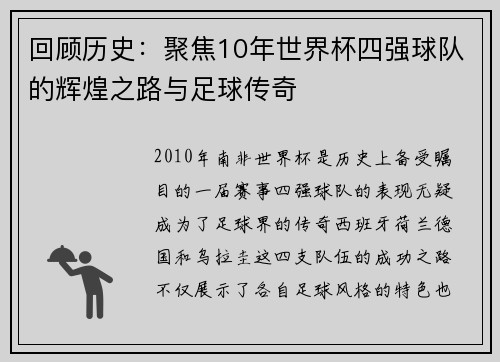 回顾历史：聚焦10年世界杯四强球队的辉煌之路与足球传奇

2010年南非世界杯是历史上备受瞩目的一届赛事四强球队的表现无疑成为了足球界的传奇西班牙荷兰德国和乌拉圭这四支队伍的成功之路不仅展示了各自足球风格的特色也